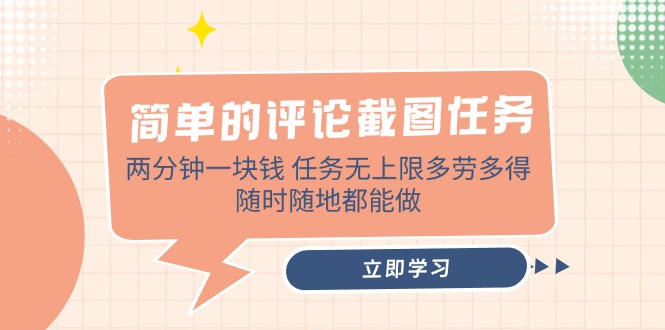 简单的评论截图任务

两分钟一块钱 任务无上限多劳多得
随时随地都能做

立即学习